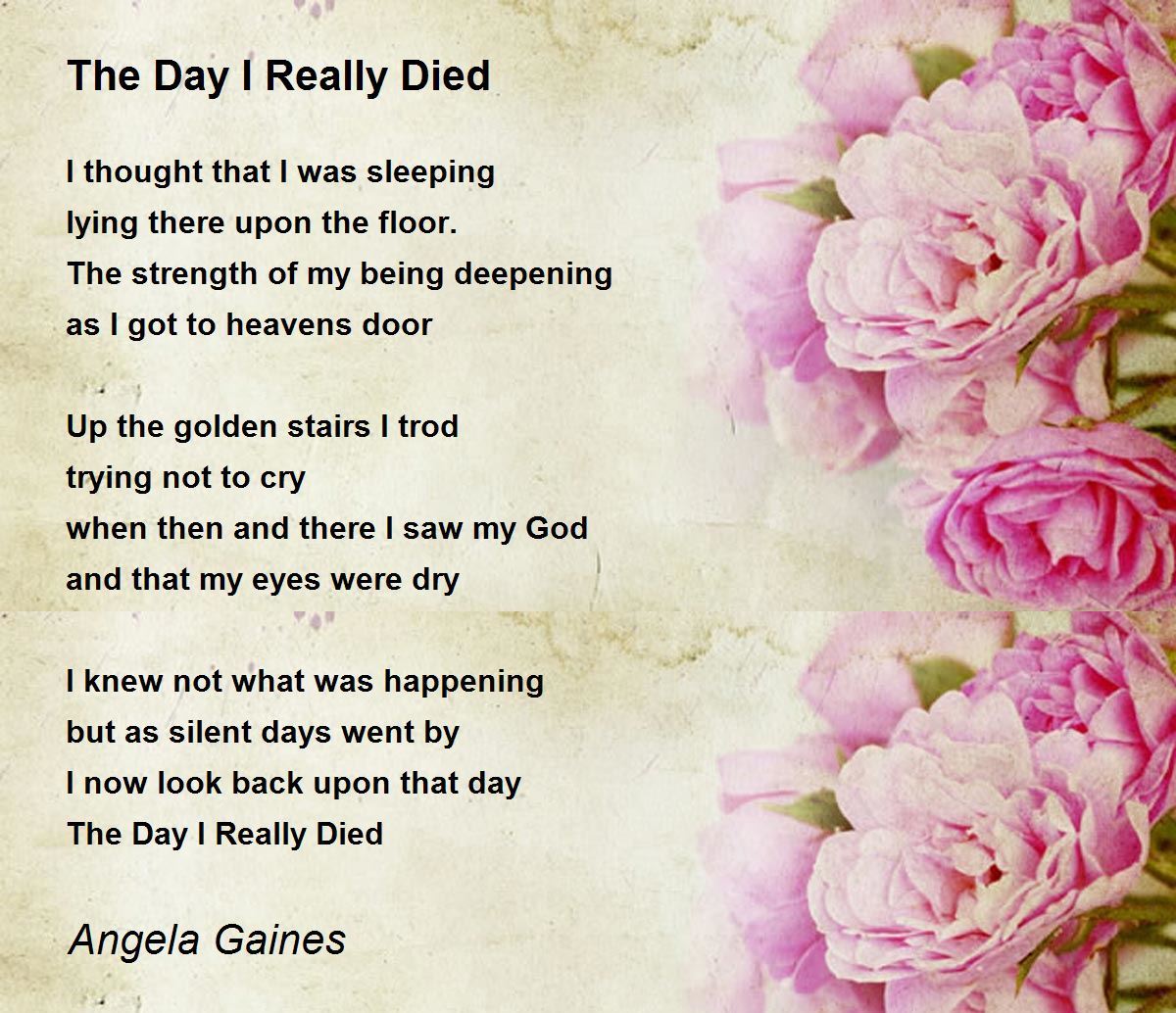 The Day I Really Died

I thought that I was sleeping
lying there upon the floor.
The strength of my being deepening
as I got to heavens door

Up the golden stairs I trod
trying not to cry
when then and there I saw my God
and that my eyes were dry

I knew not what was happening
but as silent days went by
I now look back upon that day
The Day I Really Died

Angela Gaines